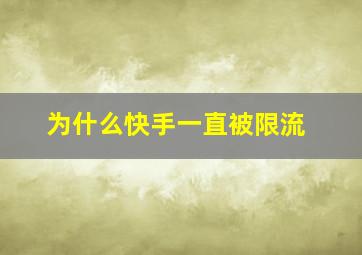 为什么快手一直被限流